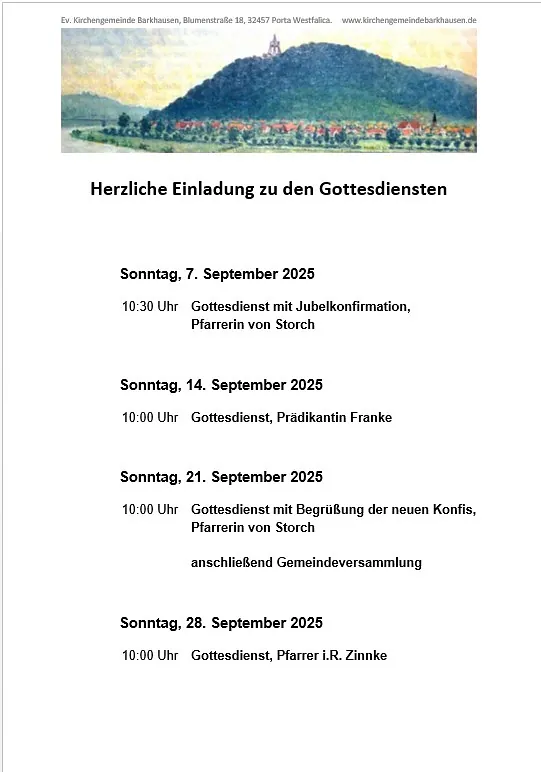 Ev. Kirchengemeinde Barkhausen, Blumenstraße 18, 32457 Porta Westfalica.     www.kirchengemeindebarkhausen.de

Herzliche Einladung zu den Gottesdiensten

Sonntag, 7. September 2025

10:30 Uhr   Gottesdienst mit Jubelkonfirmation, Pfarrerin von Storch

Sonntag, 14. September 2025

10:00 Uhr   Gottesdienst, Prädikantin Franke

Sonntag, 21. September 2025

10:00 Uhr   Gottesdienst mit Begrüßung der neuen Konfis, Pfarrerin von Storch

anschließend Gemeindeversammlung

Sonntag, 28. September 2025

10:00 Uhr   Gottesdienst, Pfarrer i.R. Zinnke